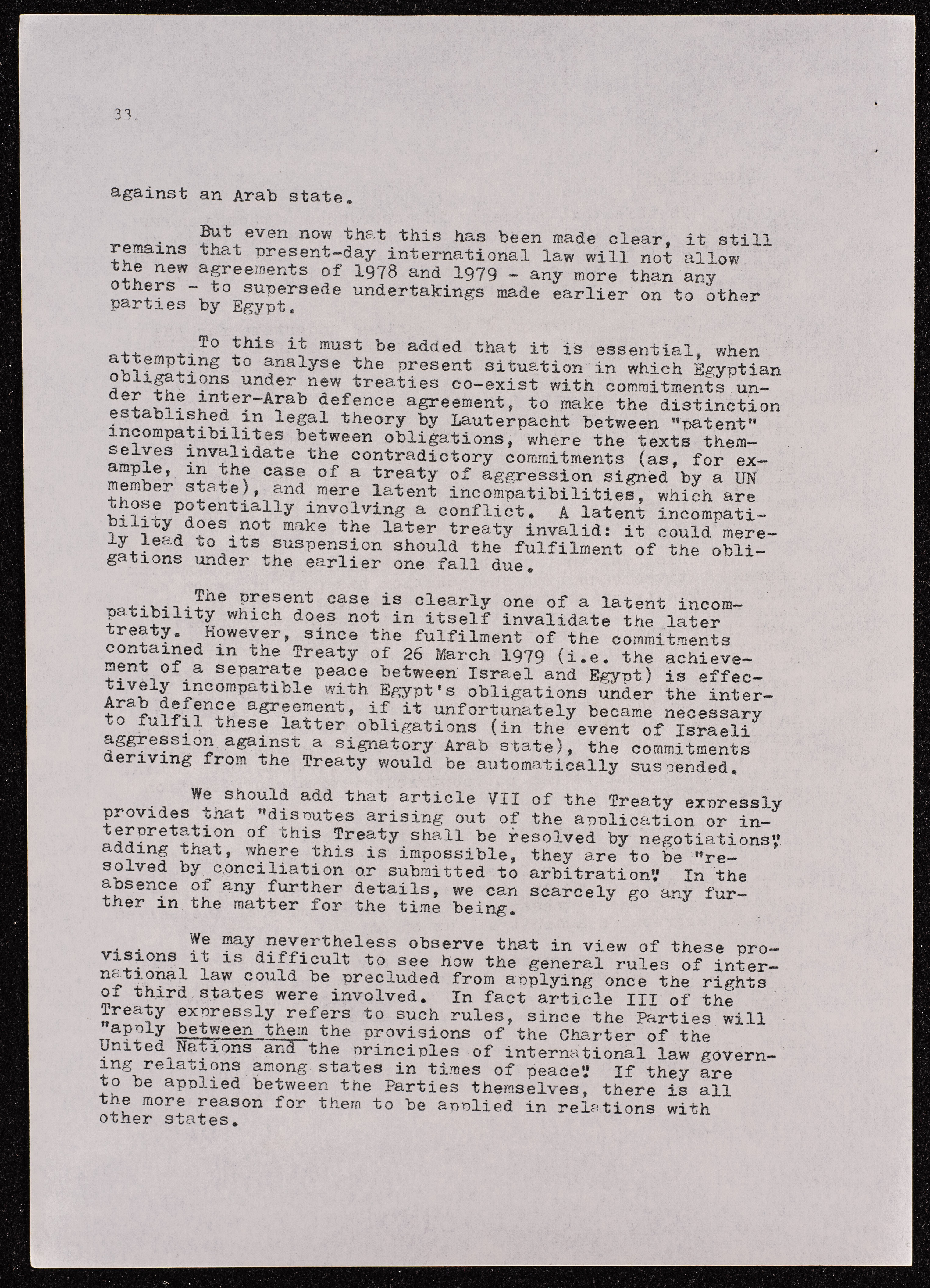 33.

against an Arab state.

But even now that this has been made clear, it still remains that present-day international law will not allow the new agreements of 1978 and 1979 - any more than any others - to supersede undertakings made earlier on to other parties by Egypt.

To this it must be added that it is essential, when attempting to analyse the present situation in which Egyptian obligations under new treaties co-exist with commitments under the inter-Arab defence agreement, to make the distinction established in legal theory by Lauterpacht between "patent" incompatibilites between obligations, where the texts themselves invalidate the contradictory commitments (as, for example, in the case of a treaty of aggression signed by a UN member state), and mere latent incompatibilities, which are those potentially involving a conflict. A latent incompatibility does not make the later treaty invalid: it could merely lead to its suspension should the fulfilment of the obligations under the earlier one fall due.

The present case is clearly one of a latent incompatibility which does not in itself invalidate the later treaty. However, since the fulfilment of the commitments contained in the Treaty of 26 March 1979 (i.e. the achievement of a separate peace between Israel and Egypt) is effectively incompatible with Egypt's obligations under the inter-Arab defence agreement, if it unfortunately became necessary to fulfil these latter obligations (in the event of Israeli aggression against a signatory Arab state), the commitments deriving from the Treaty would be automatically suspended.

We should add that article VII of the Treaty expressly provides that "disputes arising out of the application or interpretation of this Treaty shall be resolved by negotiations", adding that, where this is impossible, they are to be "resolved by conciliation or submitted to arbitration". In the absence of any further details, we can scarcely go any further in the matter for the time being.

We may nevertheless observe that in view of these provisions it is difficult to see how the general rules of international law could be precluded from applying once the rights of third states were involved. In fact article III of the Treaty expressly refers to such rules, since the Parties will "apply between them the provisions of the Charter of the United Nations and the principles of international law governing relations among states in times of peace". If they are to be applied between the Parties themselves, there is all the more reason for them to be applied in relations with other states.